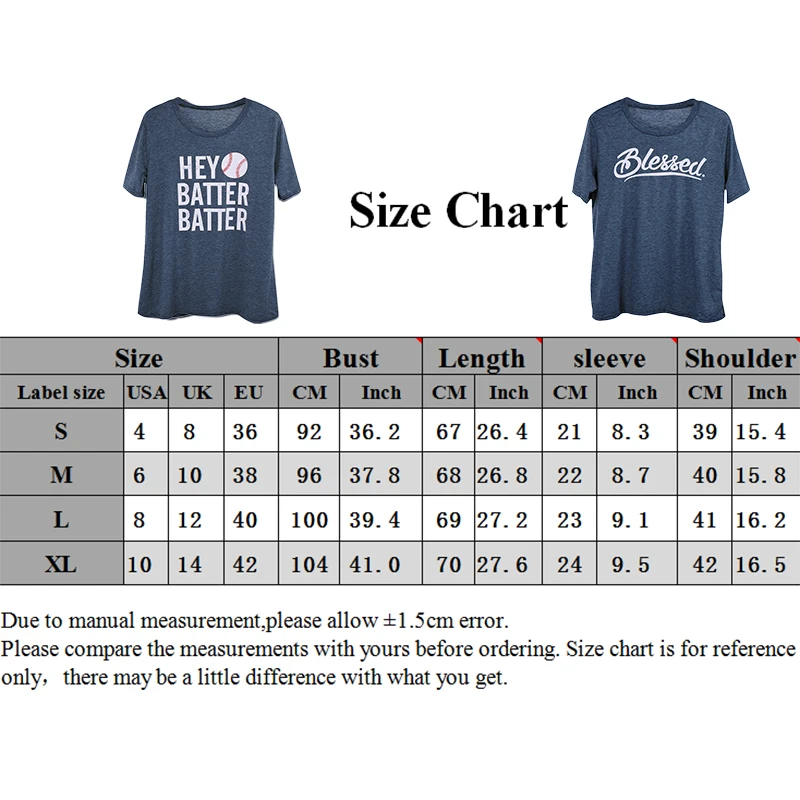 HEY BATTER BATTER

Size Chart

Blessed.

| Size | | | | Bust | | Length | | sleeve | | Shoulder | |
|---|---|---|---|---|---|---|---|---|---|---|---|
| Label size | USA | UK | EU | CM | Inch | CM | Inch | CM | Inch | CM | Inch |
| S | 4 | 8 | 36 | 92 | 36.2 | 67 | 26.4 | 21 | 8.3 | 39 | 15.4 |
| M | 6 | 10 | 38 | 96 | 37.8 | 68 | 26.8 | 22 | 8.7 | 40 | 15.8 |
| L | 8 | 12 | 40 | 100 | 39.4 | 69 | 27.2 | 23 | 9.1 | 41 | 16.2 |
| XL | 10 | 14 | 42 | 104 | 41.0 | 70 | 27.6 | 24 | 9.5 | 42 | 16.5 |

Due to manual measurement,please allow ±1.5cm error.
Please compare the measurements with yours before ordering. Size chart is for reference only, there may be a little difference with what you get.